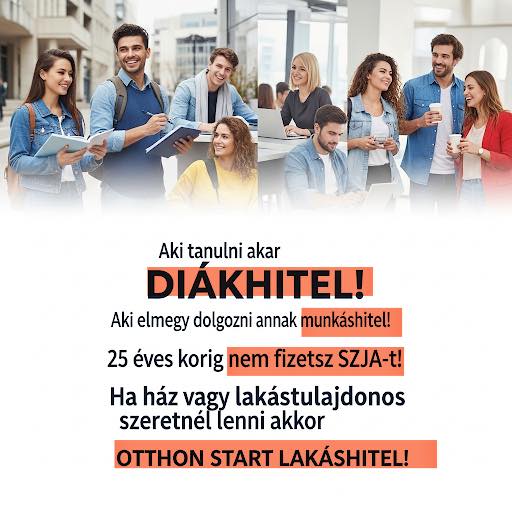 Aki tanulni akar

DIÁKHITEL!

Aki elmegy dolgozni annak munkáshitel!

25 éves korig nem fizetsz SZJA-t!

Ha ház vagy lakástulajdonos szeretnél lenni akkor

OTTHON START LAKÁSHITEL!